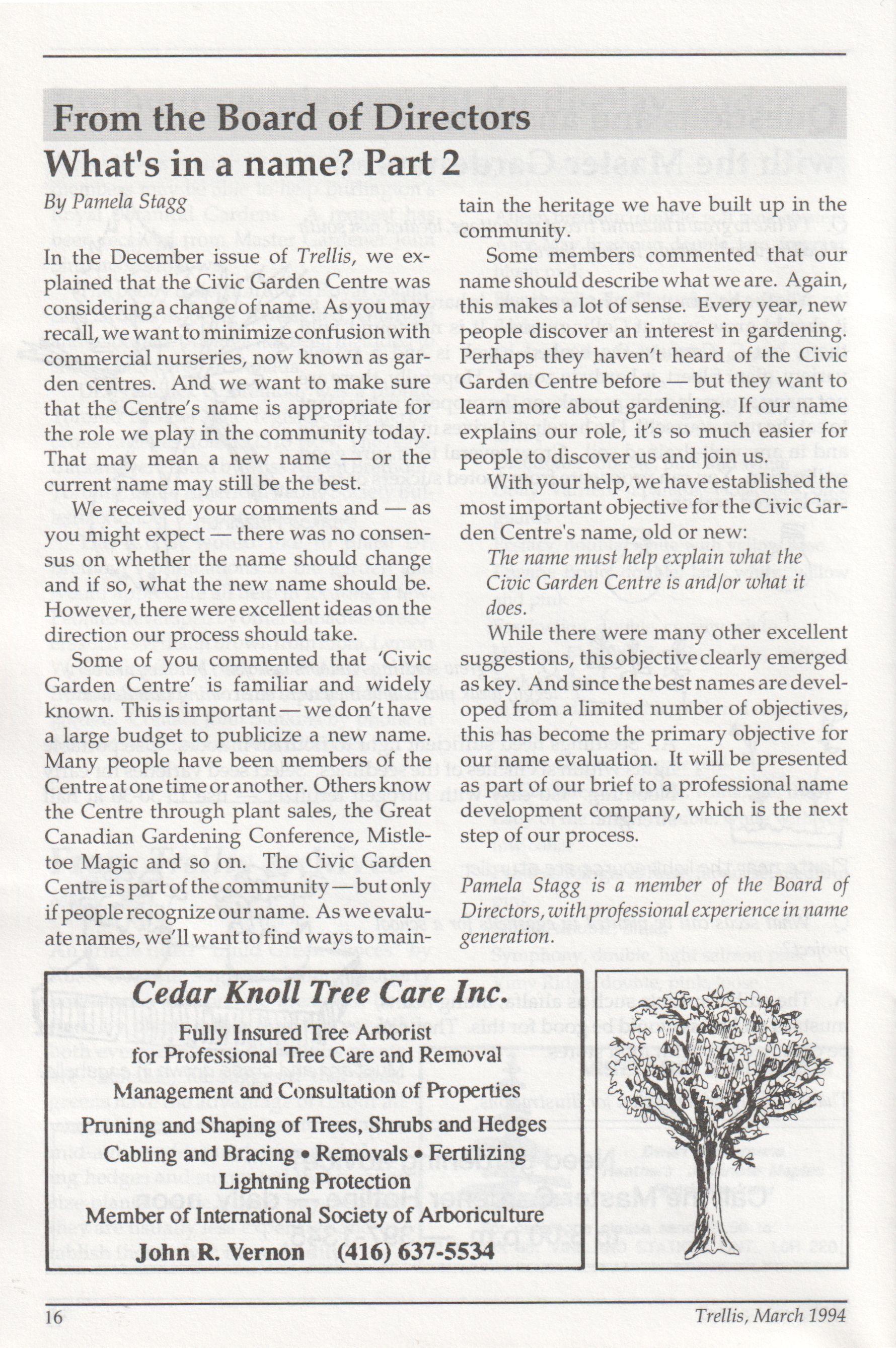 From the Board of Directors

What's in a name? Part 2

By Pamela Stagg

In the December issue of Trellis, we explained that the Civic Garden Centre was considering a change of name. As you may recall, we want to minimize confusion with commercial nurseries, now known as garden centres. And we want to make sure that the Centre's name is appropriate for the role we play in the community today. That may mean a new name — or the current name may still be the best.

We received your comments and — as you might expect — there was no consensus on whether the name should change and if so, what the new name should be. However, there were excellent ideas on the direction our process should take.

Some of you commented that 'Civic Garden Centre' is familiar and widely known. This is important — we don't have a large budget to publicize a new name. Many people have been members of the Centre at one time or another. Others know the Centre through plant sales, the Great Canadian Gardening Conference, Mistletoe Magic and so on. The Civic Garden Centre is part of the community — but only if people recognize our name. As we evaluate names, we'll want to find ways to maintain the heritage we have built up in the community.

Some members commented that our name should describe what we are. Again, this makes a lot of sense. Every year, new people discover an interest in gardening. Perhaps they haven't heard of the Civic Garden Centre before — but they want to learn more about gardening. If our name explains our role, it's so much easier for people to discover us and join us.

With your help, we have established the most important objective for the Civic Garden Centre's name, old or new:

The name must help explain what the Civic Garden Centre is and/or what it does.

While there were many other excellent suggestions, this objective clearly emerged as key. And since the best names are developed from a limited number of objectives, this has become the primary objective for our name evaluation. It will be presented as part of our brief to a professional name development company, which is the next step of our process.

Pamela Stagg is a member of the Board of Directors, with professional experience in name generation.

Cedar Knoll Tree Care Inc.
Fully Insured Tree Arborist
for Professional Tree Care and Removal
Management and Consultation of Properties
Pruning and Shaping of Trees, Shrubs and Hedges
Cabling and Bracing • Removals • Fertilizing
Lightning Protection
Member of International Society of Arboriculture
John R. Vernon (416) 637-5534

16 Trellis, March 1994